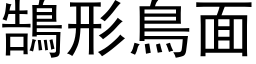 鵠形鳥面